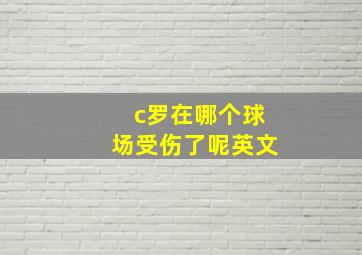 c罗在哪个球场受伤了呢英文